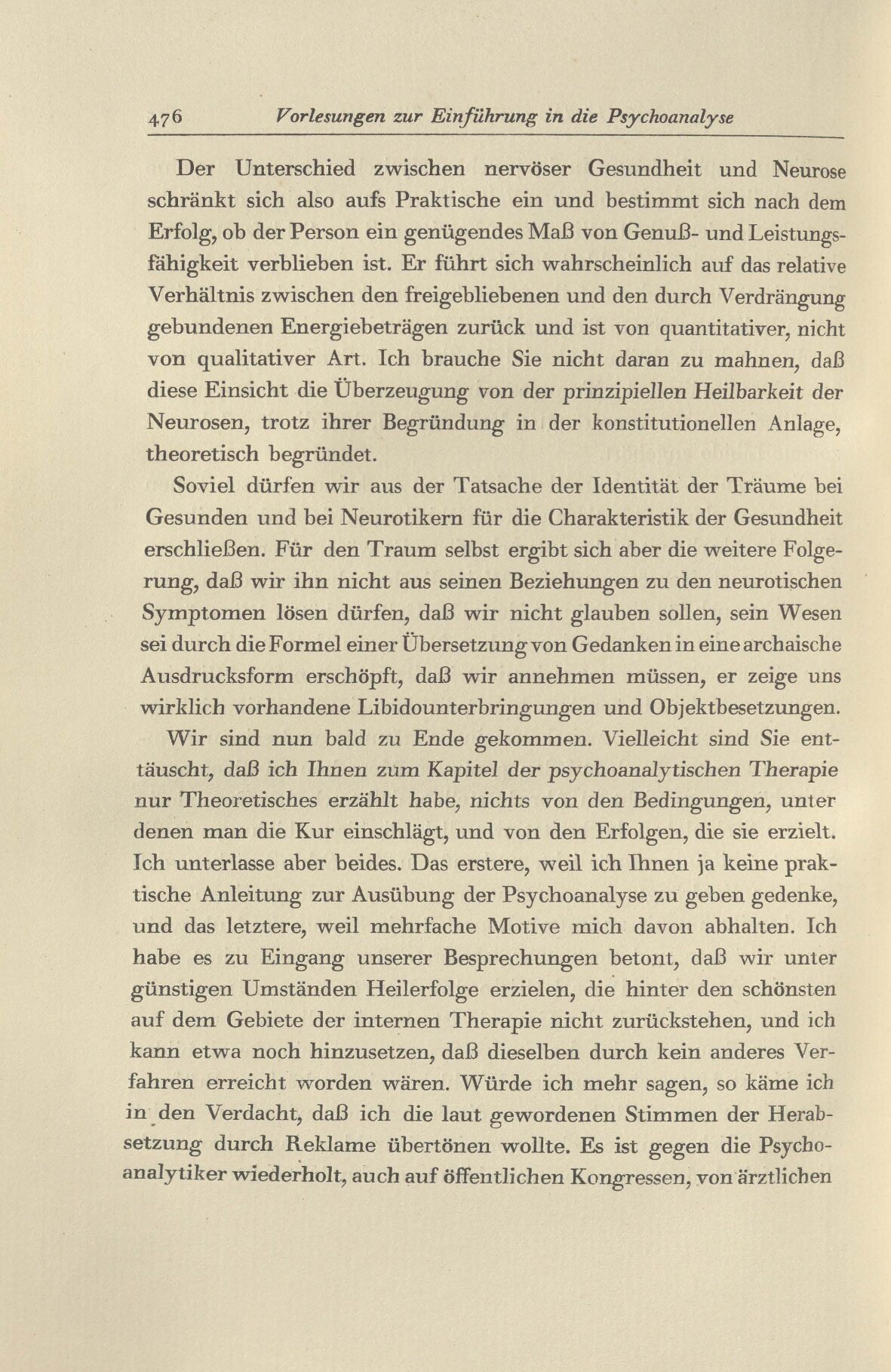 476 Vorlesungen zur Einführung in die Psychoanalyse

Der Unterschied zwischen nervöser Gesundheit und Neurose schränkt sich also aufs Praktische ein und bestimmt sich nach dem Erfolg, ob der Person ein genügendes Maß von Genuß- und Leistungsfähigkeit verblieben ist. Er führt sich wahrscheinlich auf das relative Verhältnis zwischen den freigebliebenen und den durch Verdrängung gebundenen Energiebeträgen zurück und ist von quantitativer, nicht von qualitativer Art. Ich brauche Sie nicht daran zu mahnen, daß diese Einsicht die Überzeugung von der prinzipiellen Heilbarkeit der Neurosen, trotz ihrer Begründung in der konstitutionellen Anlage, theoretisch begründet.

Soviel dürfen wir aus der Tatsache der Identität der Träume bei Gesunden und bei Neurotikern für die Charakteristik der Gesundheit erschließen. Für den Traum selbst ergibt sich aber die weitere Folgerung, daß wir ihn nicht aus seinen Beziehungen zu den neurotischen Symptomen lösen dürfen, daß wir nicht glauben sollen, sein Wesen sei durch die Formel einer Übersetzung von Gedanken in eine archaische Ausdrucksform erschöpft, daß wir annehmen müssen, er zeige uns wirklich vorhandene Libidounterbringungen und Objektbesetzungen.

Wir sind nun bald zu Ende gekommen. Vielleicht sind Sie enttäuscht, daß ich Ihnen zum Kapitel der psychoanalytischen Therapie nur Theoretisches erzählt habe, nichts von den Bedingungen, unter denen man die Kur einschlägt, und von den Erfolgen, die sie erzielt. Ich unterlasse aber beides. Das erstere, weil ich Ihnen ja keine praktische Anleitung zur Ausübung der Psychoanalyse zu geben gedenke, und das letztere, weil mehrfache Motive mich davon abhalten. Ich habe es zu Eingang unserer Besprechungen betont, daß wir unter günstigen Umständen Heilerfolge erzielen, die hinter den schönsten auf dem Gebiete der internen Therapie nicht zurückstehen, und ich kann etwa noch hinzusetzen, daß dieselben durch kein anderes Verfahren erreicht worden wären. Würde ich mehr sagen, so käme ich in den Verdacht, daß ich die laut gewordenen Stimmen der Herabsetzung durch Reklame übertönen wollte. Es ist gegen die Psychoanalytiker wiederholt, auch auf öffentlichen Kongressen, von ärztlichen